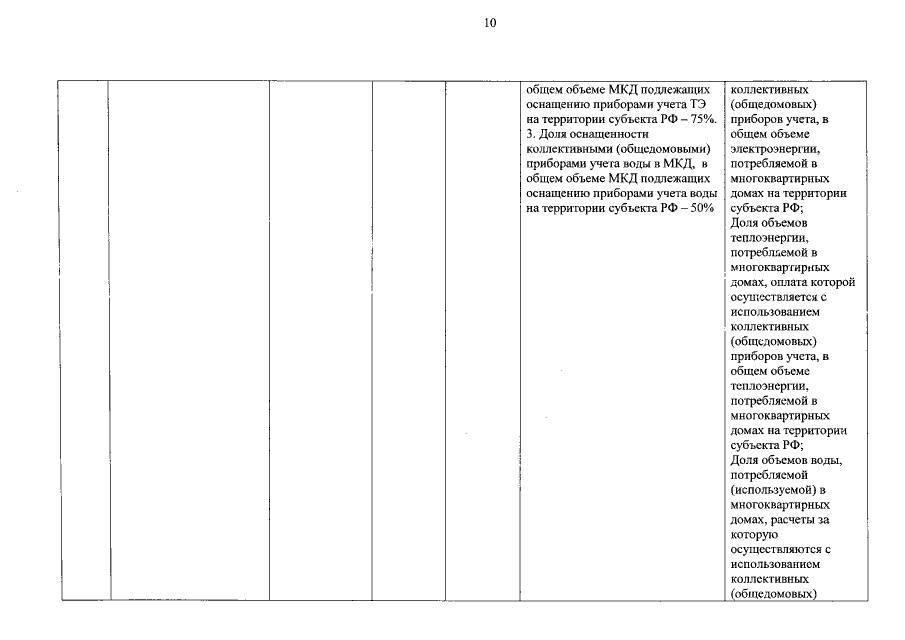 10

|  |  |  |  |  |  |  |
|---|---|---|---|---|---|---|
|  |  |  |  |  | общем объеме МКД подлежащих оснащению приборами учета ТЭ на территории субъекта РФ – 75%. 3. Доля оснащенности коллективными (общедомовыми) приборами учета воды в МКД, в общем объеме МКД подлежащих оснащению приборами учета воды на территории субъекта РФ – 50% | коллективных (общедомовых) приборов учета, в общем объеме электроэнергии, потребляемой в многоквартирных домах на территории субъекта РФ; Доля объемов теплоэнергии, потребляемой в многоквартирных домах, оплата которой осуществляется с использованием коллективных (общедомовых) приборов учета, в общем объеме теплоэнергии, потребляемой в многоквартирных домах на территории субъекта РФ; Доля объемов воды, потребляемой (используемой) в многоквартирных домах, расчеты за которую осуществляются с использованием коллективных (общедомовых) |